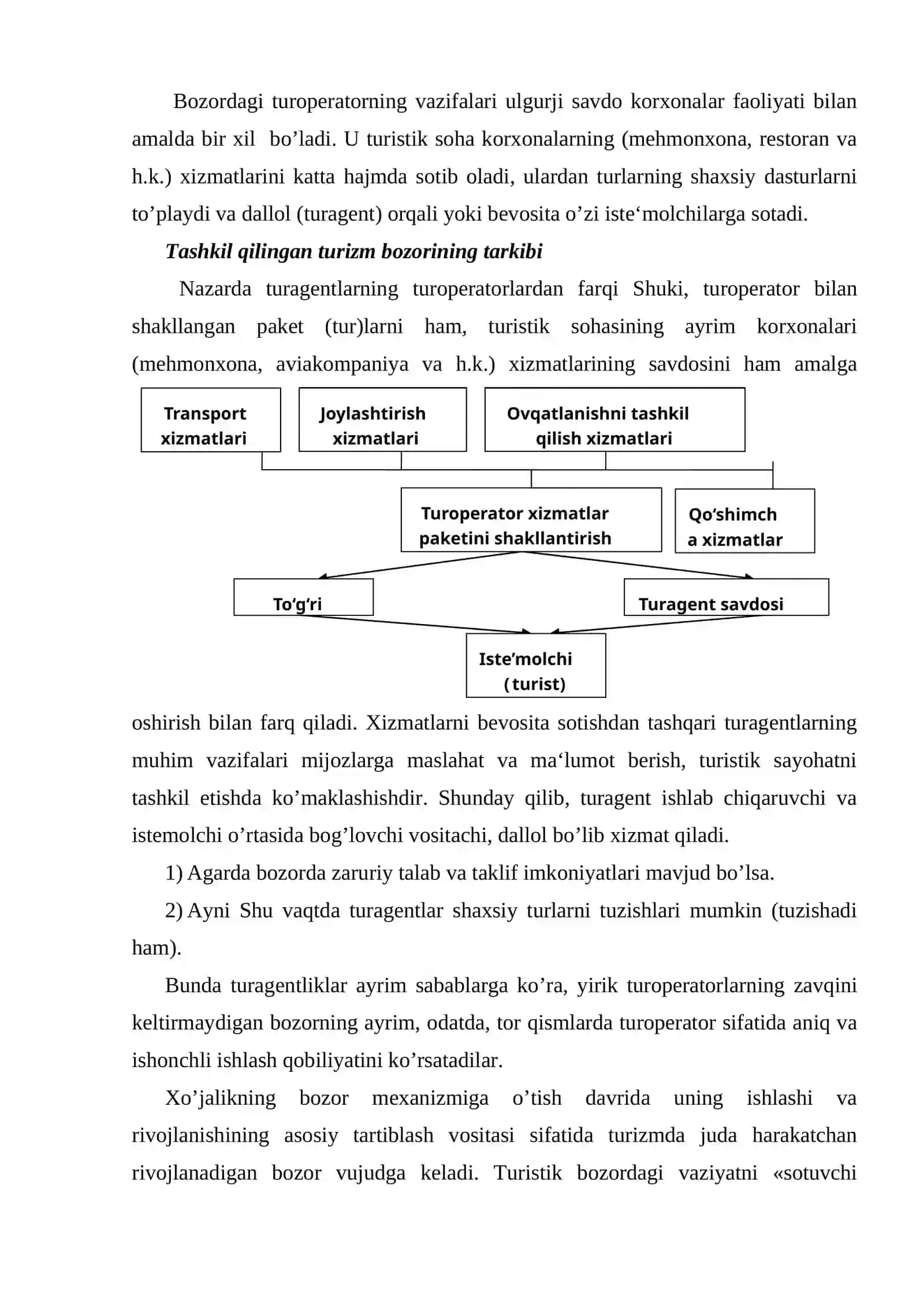 Bozordagi turoperatorning vazifalari ulgurji savdo korxonalar faoliyati bilan amalda bir xil bo’ladi. U turistik soha korxonalarning (mehmonxona, restoran va h.k.) xizmatlarini katta hajmda sotib oladi, ulardan turlarning shaxsiy dasturlarni to’playdi va dallol (turagent) orqali yoki bevosita o’zi iste‘molchilarga sotadi.

Tashkil qilingan turizm bozorining tarkibi

Nazarda turagentlarning turoperatorlardan farqi Shuki, turoperator bilan shakllangan paket (tur)larni ham, turistik sohasining ayrim korxonalari (mehmonxona, aviakompaniya va h.k.) xizmatlarining savdosini ham amalga

Transport xizmatlari

Joylashtirish xizmatlari

Ovqatlanishni tashkil qilish xizmatlari

Turoperator xizmatlar paketini shakllantirish

Qo‘shimch a xizmatlar

To‘g‘ri

Turagent savdosi

Iste’molchi (turist)

oshirish bilan farq qiladi. Xizmatlarni bevosita sotishdan tashqari turagentlarning muhim vazifalari mijozlarga maslahat va ma‘lumot berish, turistik sayohatni tashkil etishda ko’maklashishdir. Shunday qilib, turagent ishlab chiqaruvchi va istemolchi o’rtasida bog’lovchi vositachi, dallol bo’lib xizmat qiladi.

1) Agarda bozorda zaruriy talab va taklif imkoniyatlari mavjud bo’lsa.

2) Ayni Shu vaqtda turagentlar shaxsiy turlarni tuzishlari mumkin (tuzishadi ham).

Bunda turagentliklar ayrim sabablarga ko’ra, yirik turoperatorlarning zavqini keltirmaydigan bozorning ayrim, odatda, tor qismlarda turoperator sifatida aniq va ishonchli ishlash qobiliyatini ko’rsatadilar.

Xo’jalikning bozor mexanizmiga o’tish davrida uning ishlashi va rivojlanishining asosiy tartiblash vositasi sifatida turizmda juda harakatchan rivojlanadigan bozor vujudga keladi. Turistik bozordagi vaziyatni «sotuvchi